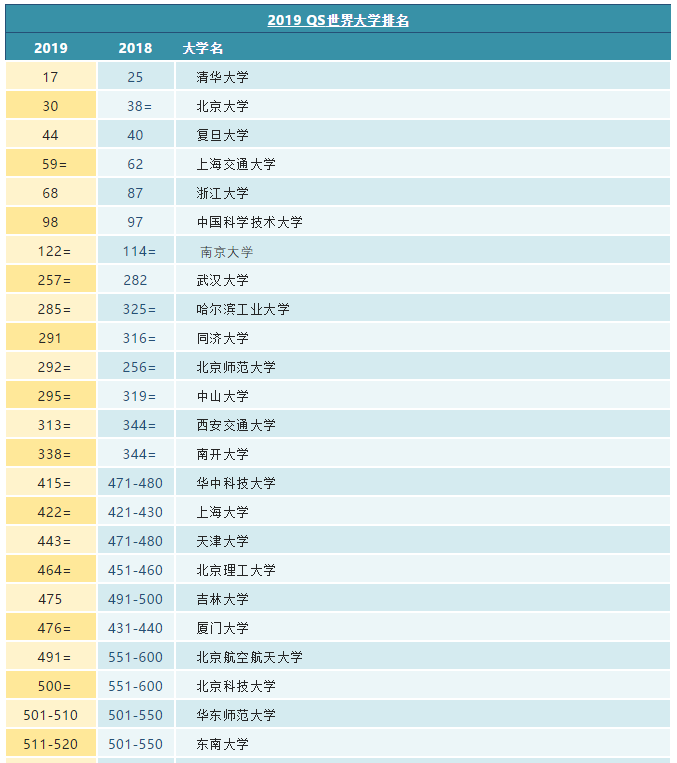 2019 QS世界大学排名

| 2019 | 2018 | 大学名 |
|---|---|---|
| 17 | 25 | 清华大学 |
| 30 | 38= | 北京大学 |
| 44 | 40 | 复旦大学 |
| 59= | 62 | 上海交通大学 |
| 68 | 87 | 浙江大学 |
| 98 | 97 | 中国科学技术大学 |
| 122= | 114= | 南京大学 |
| 257= | 282 | 武汉大学 |
| 285= | 325= | 哈尔滨工业大学 |
| 291 | 316= | 同济大学 |
| 292= | 256= | 北京师范大学 |
| 295= | 319= | 中山大学 |
| 313= | 344= | 西安交通大学 |
| 338= | 344= | 南开大学 |
| 415= | 471-480 | 华中科技大学 |
| 422= | 421-430 | 上海大学 |
| 443= | 471-480 | 天津大学 |
| 464= | 451-460 | 北京理工大学 |
| 475 | 491-500 | 吉林大学 |
| 476= | 431-440 | 厦门大学 |
| 491= | 551-600 | 北京航空航天大学 |
| 500= | 551-600 | 北京科技大学 |
| 501-510 | 501-550 | 华东师范大学 |
| 511-520 | 501-550 | 东南大学 |